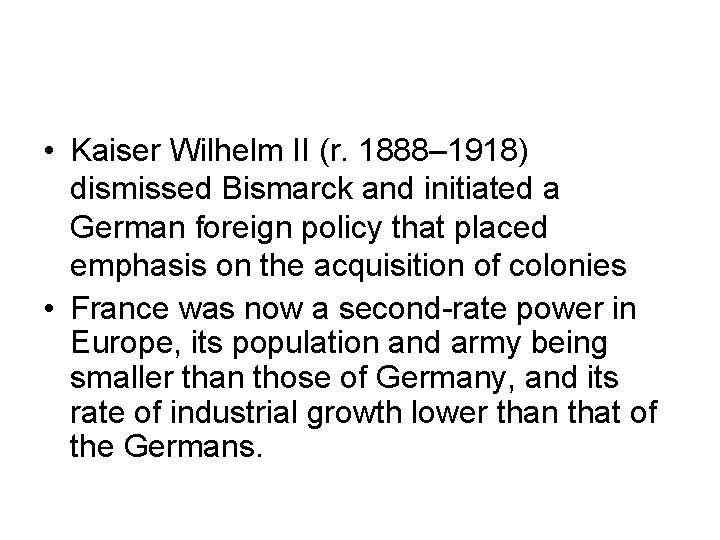 • Kaiser Wilhelm II (r. 1888–1918) dismissed Bismarck and initiated a German foreign policy that placed emphasis on the acquisition of colonies

• France was now a second-rate power in Europe, its population and army being smaller than those of Germany, and its rate of industrial growth lower than that of the Germans.